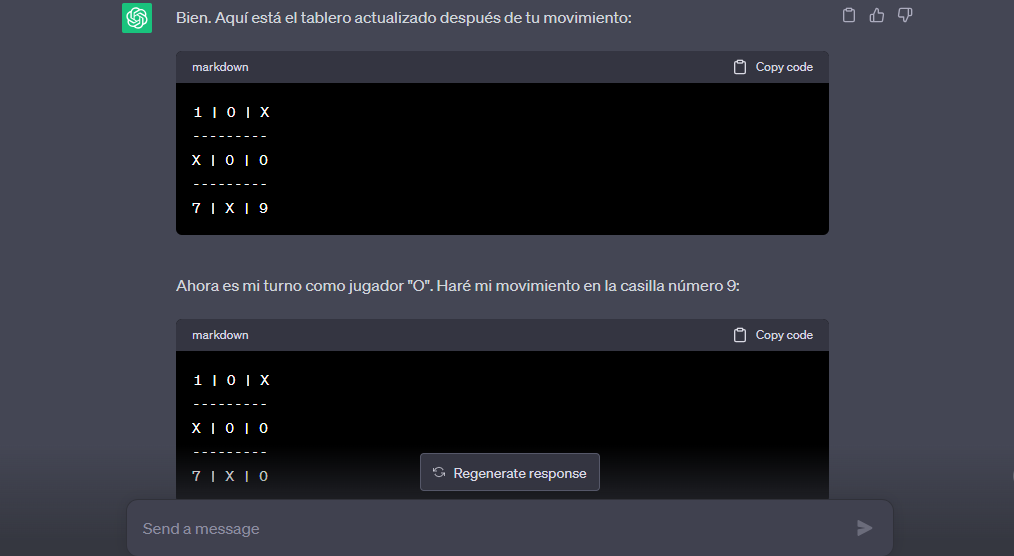 Bien. Aquí está el tablero actualizado después de tu movimiento:

markdown

Copy code

1 | O | X
---------
X | O | O
---------
7 | X | 9

Ahora es mi turno como jugador "O". Haré mi movimiento en la casilla número 9:

markdown

Copy code

1 | O | X
---------
X | O | O
---------
7 | X | O

Regenerate response

Send a message